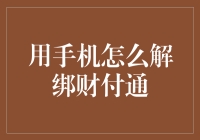 用手机怎么解绑财付通